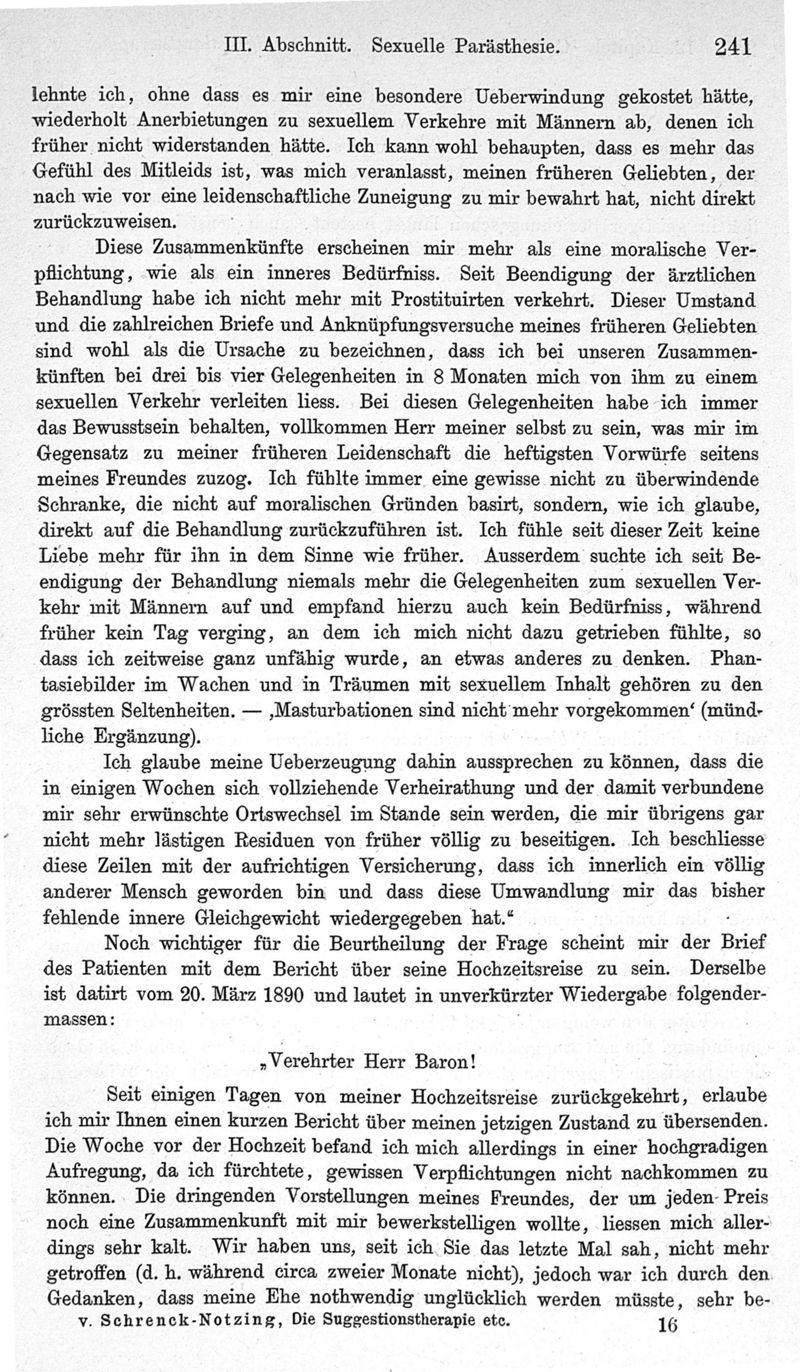 III. Abschnitt. Sexuelle Parästhesie. 241

lehnte ich, ohne dass es mir eine besondere Ueberwindung gekostet hätte, wiederholt Anerbietungen zu sexuellem Verkehre mit Männern ab, denen ich früher nicht widerstanden hätte. Ich kann wohl behaupten, dass es mehr das Gefühl des Mitleids ist, was mich veranlasst, meinen früheren Geliebten, der nach wie vor eine leidenschaftliche Zuneigung zu mir bewahrt hat, nicht direkt zurückzuweisen.

Diese Zusammenkünfte erscheinen mir mehr als eine moralische Verpflichtung, wie als ein inneres Bedürfniss. Seit Beendigung der ärztlichen Behandlung habe ich nicht mehr mit Prostituirten verkehrt. Dieser Umstand und die zahlreichen Briefe und Anknüpfungsversuche meines früheren Geliebten sind wohl als die Ursache zu bezeichnen, dass ich bei unseren Zusammenkünften bei drei bis vier Gelegenheiten in 8 Monaten mich von ihm zu einem sexuellen Verkehr verleiten liess. Bei diesen Gelegenheiten habe ich immer das Bewusstsein behalten, vollkommen Herr meiner selbst zu sein, was mir im Gegensatz zu meiner früheren Leidenschaft die heftigsten Vorwürfe seitens meines Freundes zuzog. Ich fühlte immer eine gewisse nicht zu überwindende Schranke, die nicht auf moralischen Gründen basirt, sondern, wie ich glaube, direkt auf die Behandlung zurückzuführen ist. Ich fühle seit dieser Zeit keine Liebe mehr für ihn in dem Sinne wie früher. Ausserdem suchte ich seit Beendigung der Behandlung niemals mehr die Gelegenheiten zum sexuellen Verkehr mit Männern auf und empfand hierzu auch kein Bedürfniss, während früher kein Tag verging, an dem ich mich nicht dazu getrieben fühlte, so dass ich zeitweise ganz unfähig wurde, an etwas anderes zu denken. Phantasiebilder im Wachen und in Träumen mit sexuellem Inhalt gehören zu den grössten Seltenheiten. — ‚Masturbationen sind nicht mehr vorgekommen‘ (mündliche Ergänzung).

Ich glaube meine Ueberzeugung dahin aussprechen zu können, dass die in einigen Wochen sich vollziehende Verheirathung und der damit verbundene mir sehr erwünschte Ortswechsel im Stande sein werden, die mir übrigens gar nicht mehr lästigen Residuen von früher völlig zu beseitigen. Ich beschliesse diese Zeilen mit der aufrichtigen Versicherung, dass ich innerlich ein völlig anderer Mensch geworden bin und dass diese Umwandlung mir das bisher fehlende innere Gleichgewicht wiedergegeben hat.“

Noch wichtiger für die Beurtheilung der Frage scheint mir der Brief des Patienten mit dem Bericht über seine Hochzeitsreise zu sein. Derselbe ist datirt vom 20. März 1890 und lautet in unverkürzter Wiedergabe folgendermassen:

„Verehrter Herr Baron!

Seit einigen Tagen von meiner Hochzeitsreise zurückgekehrt, erlaube ich mir Ihnen einen kurzen Bericht über meinen jetzigen Zustand zu übersenden. Die Woche vor der Hochzeit befand ich mich allerdings in einer hochgradigen Aufregung, da ich fürchtete, gewissen Verpflichtungen nicht nachkommen zu können. Die dringenden Vorstellungen meines Freundes, der um jeden Preis noch eine Zusammenkunft mit mir bewerkstelligen wollte, liessen mich allerdings sehr kalt. Wir haben uns, seit ich Sie das letzte Mal sah, nicht mehr getroffen (d. h. während circa zweier Monate nicht), jedoch war ich durch den Gedanken, dass meine Ehe nothwendig unglücklich werden müsste, sehr be-

v. Schrenck-Notzing, Die Suggestionstherapie etc. 16